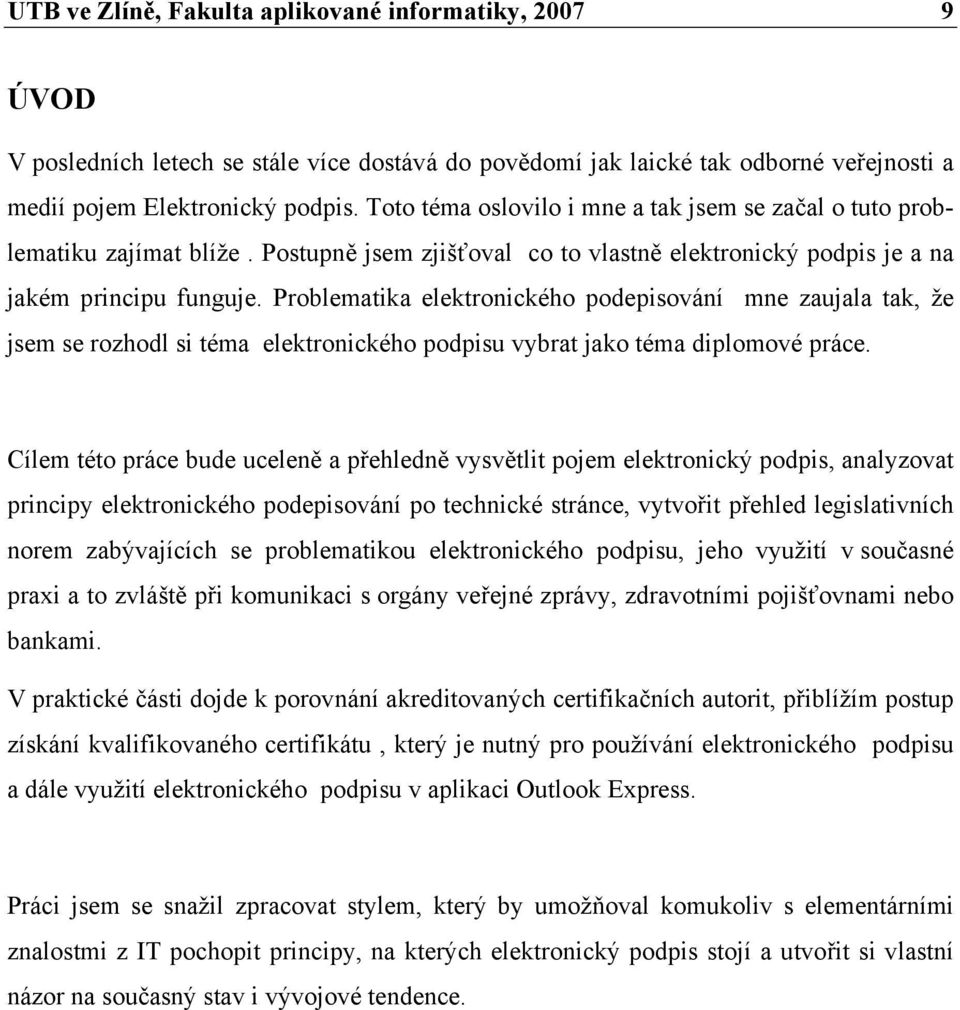 UTB ve Zlíně, Fakulta aplikované informatiky, 2007 9

ÚVOD

V posledních letech se stále více dostává do povědomí jak laické tak odborné veřejnosti a medií pojem Elektronický podpis. Toto téma oslovilo i mne a tak jsem se začal o tuto problematiku zajímat blíže . Postupně jsem zjišťoval co to vlastně elektronický podpis je a na jakém principu funguje. Problematika elektronického podepisování mne zaujala tak, že jsem se rozhodl si téma elektronického podpisu vybrat jako téma diplomové práce.

Cílem této práce bude uceleně a přehledně vysvětlit pojem elektronický podpis, analyzovat principy elektronického podepisování po technické stránce, vytvořit přehled legislativních norem zabývajících se problematikou elektronického podpisu, jeho využití v současné praxi a to zvláště při komunikaci s orgány veřejné zprávy, zdravotními pojišťovnami nebo bankami.

V praktické části dojde k porovnání akreditovaných certifikačních autorit, přiblížím postup získání kvalifikovaného certifikátu , který je nutný pro používání elektronického podpisu a dále využití elektronického podpisu v aplikaci Outlook Express.

Práci jsem se snažil zpracovat stylem, který by umožňoval komukoliv s elementárními znalostmi z IT pochopit principy, na kterých elektronický podpis stojí a utvořit si vlastní názor na současný stav i vývojové tendence.